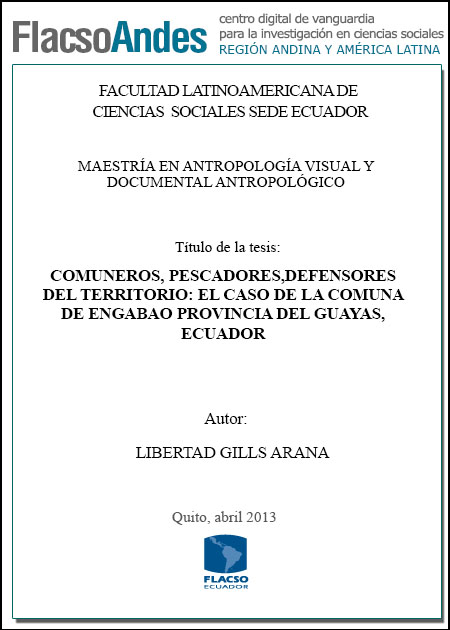 FlacsoAndes centro digital de vanguardia para la investigación en ciencias sociales REGIÓN ANDINA Y AMÉRICA LATINA

FACULTAD LATINOAMERICANA DE CIENCIAS SOCIALES SEDE ECUADOR

MAESTRÍA EN ANTROPOLOGÍA VISUAL Y DOCUMENTAL ANTROPOLÓGICO

Título de la tesis:

COMUNEROS, PESCADORES,DEFENSORES DEL TERRITORIO: EL CASO DE LA COMUNA DE ENGABAO PROVINCIA DEL GUAYAS, ECUADOR

Autor:

LIBERTAD GILLS ARANA

Quito, abril 2013

FLACSO ECUADOR